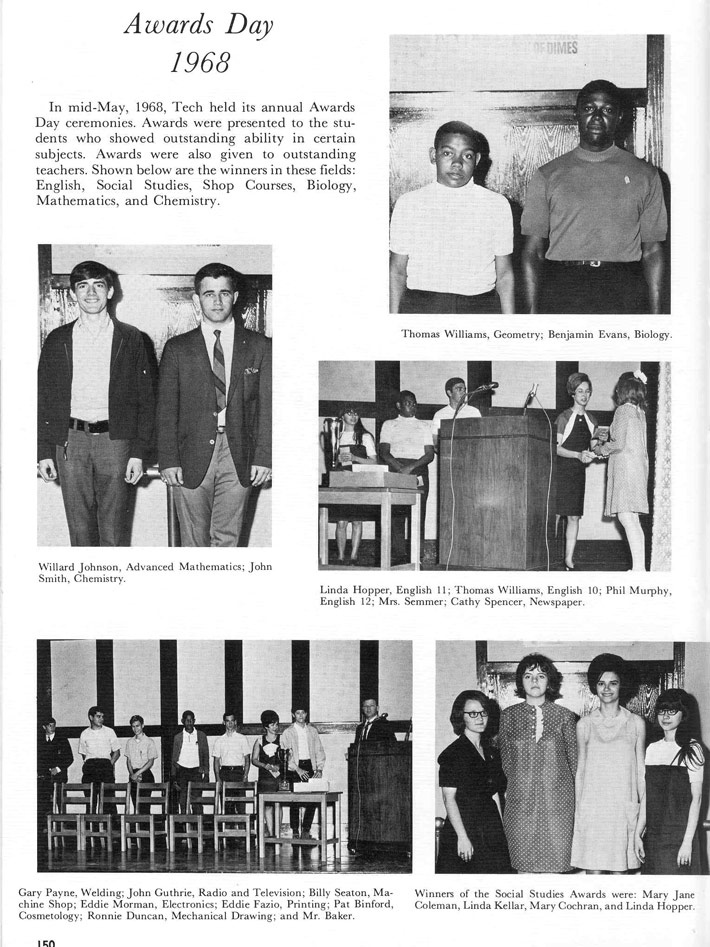 Awards Day
1968

In mid-May, 1968, Tech held its annual Awards Day ceremonies. Awards were presented to the students who showed outstanding ability in certain subjects. Awards were also given to outstanding teachers. Shown below are the winners in these fields: English, Social Studies, Shop Courses, Biology, Mathematics, and Chemistry.

OF DIMES

Thomas Williams, Geometry; Benjamin Evans, Biology.

Willard Johnson, Advanced Mathematics; John Smith, Chemistry.

Linda Hopper, English 11; Thomas Williams, English 10; Phil Murphy, English 12; Mrs. Semmer; Cathy Spencer, Newspaper.

Gary Payne, Welding; John Guthrie, Radio and Television; Billy Seaton, Machine Shop; Eddie Morman, Electronics; Eddie Fazio, Printing; Pat Binford, Cosmetology; Ronnie Duncan, Mechanical Drawing; and Mr. Baker.

Winners of the Social Studies Awards were: Mary Jane Coleman, Linda Kellar, Mary Cochran, and Linda Hopper.

150